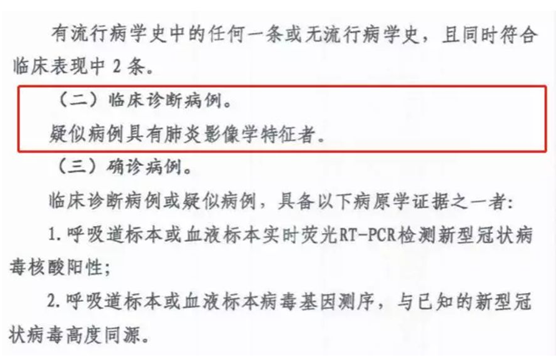 有流行病学史中的任何一条或无流行病学史，且同时符合临床表现中 2 条。

（二）临床诊断病例。

疑似病例具有肺炎影像学特征者。

（三）确诊病例。

临床诊断病例或疑似病例，具备以下病原学证据之一者：

1. 呼吸道标本或血液标本实时荧光RT-PCR检测新型冠状病毒核酸阳性；

2. 呼吸道标本或血液标本病毒基因测序，与已知的新型冠状病毒高度同源。